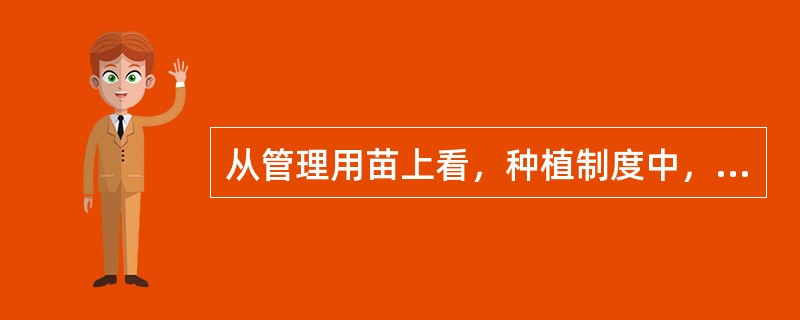 从管理用苗上看，种植制度中，...